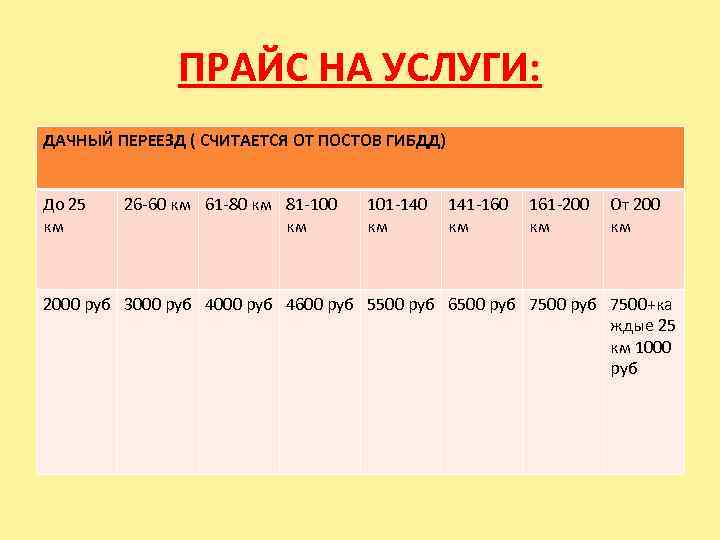 ПРАЙС НА УСЛУГИ:

| ДАЧНЫЙ ПЕРЕЕЗД ( СЧИТАЕТСЯ ОТ ПОСТОВ ГИБДД) | | | | | | | |
|---|---|---|---|---|---|---|---|
| До 25 км | 26-60 км | 61-80 км | 81-100 км | 101-140 км | 141-160 км | 161-200 км | От 200 км |
| 2000 руб | 3000 руб | 4000 руб | 4600 руб | 5500 руб | 6500 руб | 7500 руб | 7500+каждые 25 км 1000 руб |